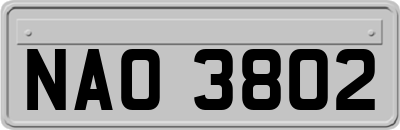 NAO 3802